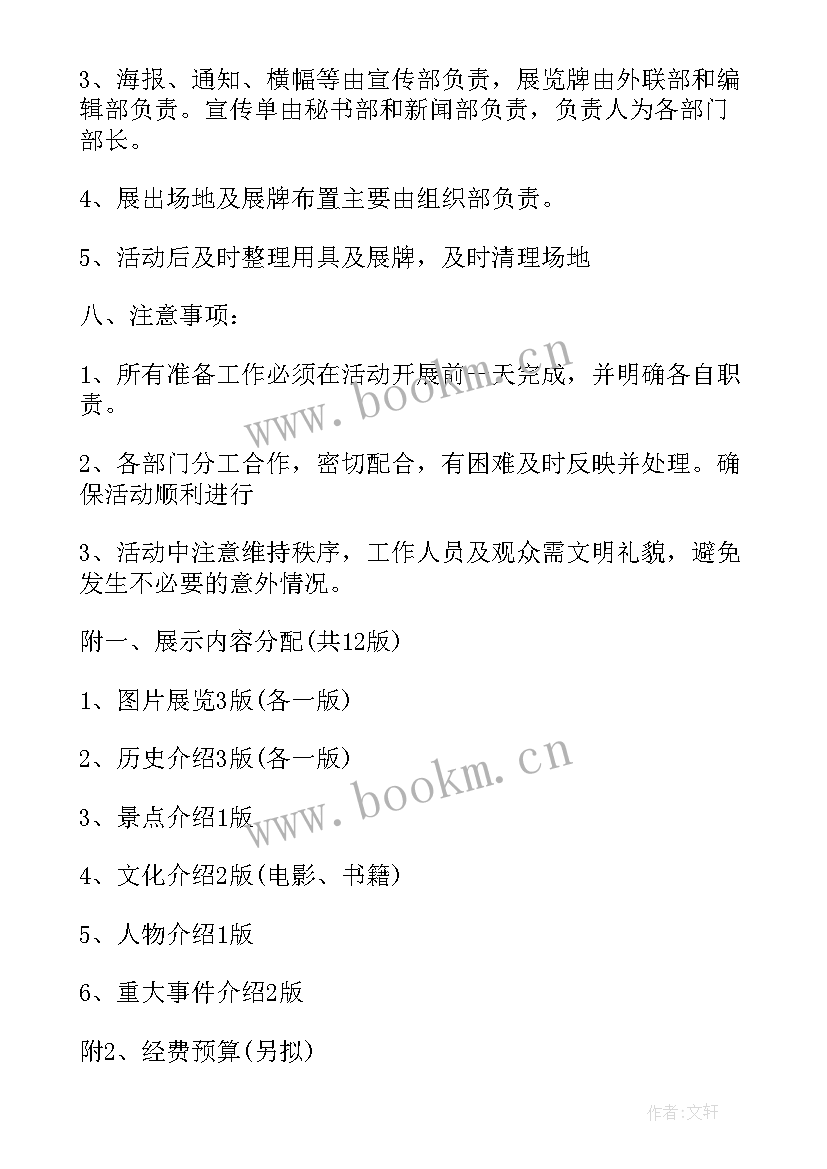 3、海报、通知、横幅等由宣传部负责，展览牌由外联部和编辑部负责。宣传单由秘书部和新闻部负责，负责人为各部门部长。

4、展出场地及展牌布置主要由组织部负责。

5、活动后及时整理用具及展牌，及时清理场地

八、注意事项：

1、所有准备工作必须在活动开展前一天完成，并明确各自职责。

2、各部门分工合作，密切配合，有困难及时反映并处理。确保活动顺利进行

3、活动中注意维持秩序，工作人员及观众需文明礼貌，避免发生不必要的意外情况。

附一、展示内容分配(共12版)

1、图片展览3版(各一版)

2、历史介绍3版(各一版)

3、景点介绍1版

4、文化介绍2版(电影、书籍)

5、人物介绍1版

6、重大事件介绍2版

附2、经费预算(另拟)

www.bookm.cn

www.bookm.cn

作者:文轩